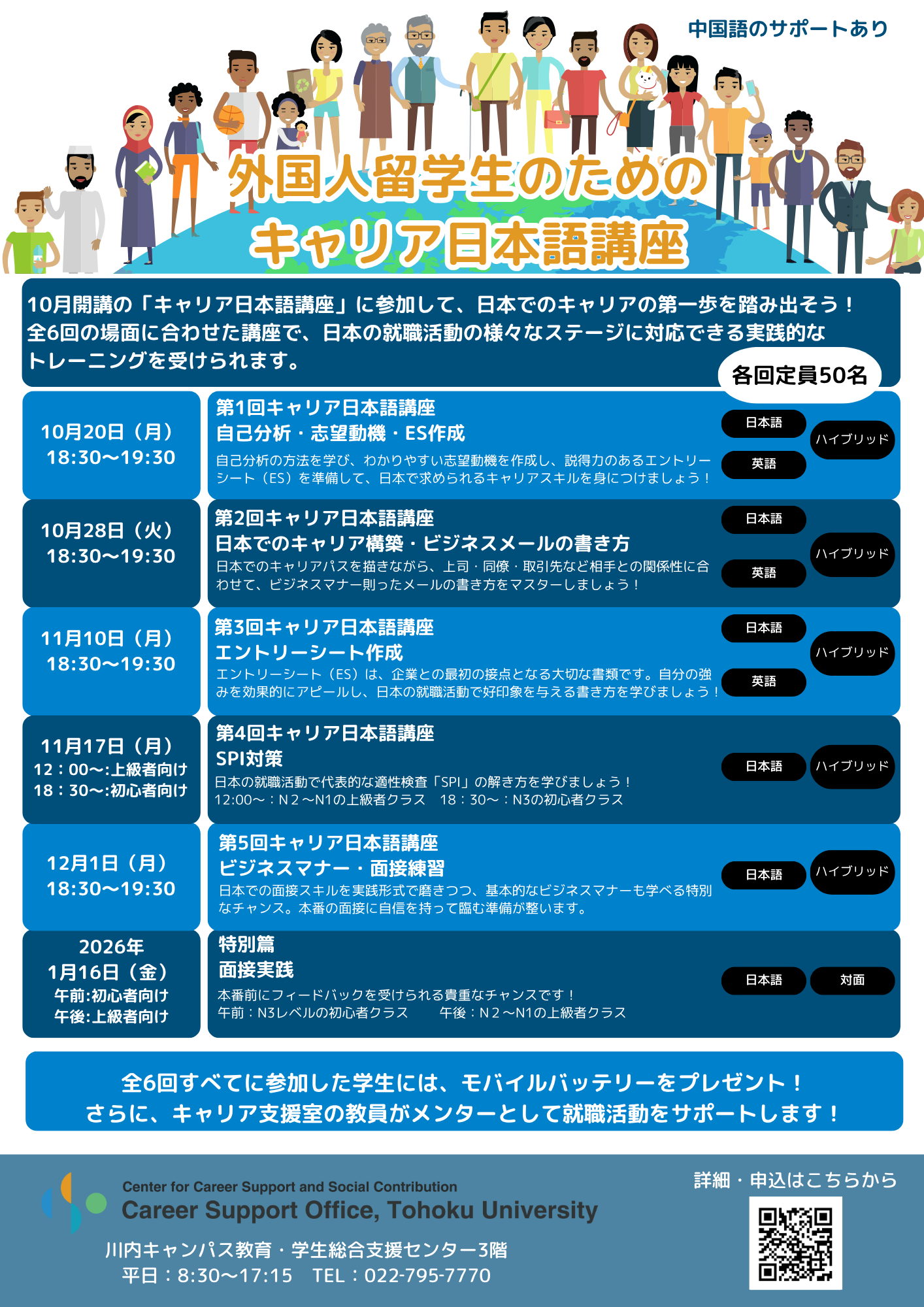 中国語のサポートあり

外国人留学生のための
キャリア日本語講座

10月開講の「キャリア日本語講座」に参加して、日本でのキャリアの第一歩を踏み出そう！全6回の場面に合わせた講座で、日本の就職活動の様々なステージに対応できる実践的なトレーニングを受けられます。

各回定員50名

10月20日（月）
18:30〜19:30

第1回キャリア日本語講座
自己分析・志望動機・ES作成
自己分析の方法を学び、わかりやすい志望動機を作成し、説得力のあるエントリーシート（ES）を準備して、日本で求められるキャリアスキルを身につけましょう！

日本語 英語 ハイブリッド

10月28日（火）
18:30〜19:30

第2回キャリア日本語講座
日本でのキャリア構築・ビジネスメールの書き方
日本でのキャリアパスを描きながら、上司・同僚・取引先など相手との関係性に合わせて、ビジネスマナー則ったメールの書き方をマスターしましょう！

日本語 英語 ハイブリッド

11月10日（月）
18:30〜19:30

第3回キャリア日本語講座
エントリーシート作成
エントリーシート（ES）は、企業との最初の接点となる大切な書類です。自分の強みを効果的にアピールし、日本の就職活動で好印象を与える書き方を学びましょう！

日本語 英語 ハイブリッド

11月17日（月）
12：00〜:上級者向け
18：30〜:初心者向け

第4回キャリア日本語講座
SPI対策
日本の就職活動で代表的な適性検査「SPI」の解き方を学びましょう！
12:00〜：N２〜N1の上級者クラス 18：30〜：N3の初心者クラス

日本語 ハイブリッド

12月1日（月）
18:30〜19:30

第5回キャリア日本語講座
ビジネスマナー・面接練習
日本での面接スキルを実践形式で磨きつつ、基本的なビジネスマナーも学べる特別なチャンス。本番の面接に自信を持って臨む準備が整います。

日本語 ハイブリッド

2026年
1月16日（金）
午前:初心者向け
午後:上級者向け

特別篇
面接実践
本番前にフィードバックを受けられる貴重なチャンスです！
午前：N3レベルの初心者クラス 午後：N２〜N1の上級者クラス

日本語 対面

全6回すべてに参加した学生には、モバイルバッテリーをプレゼント！
さらに、キャリア支援室の教員がメンターとして就職活動をサポートします！

Center for Career Support and Social Contribution
Career Support Office, Tohoku University
川内キャンパス教育・学生総合支援センター3階
平日：8:30〜17:15 TEL：022-795-7770

詳細・申込はこちらから